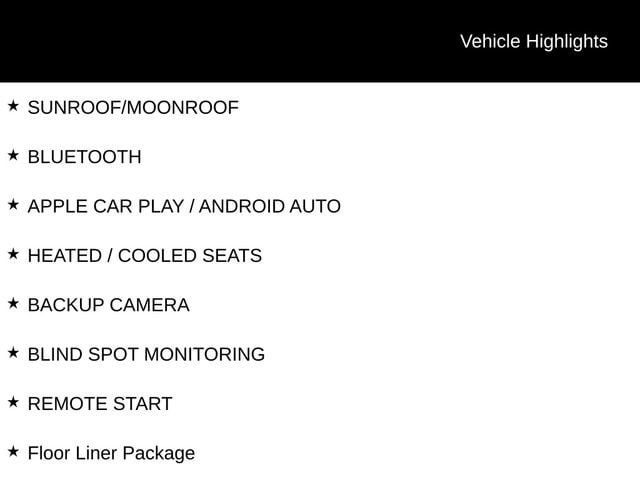 Vehicle Highlights

★ SUNROOF/MOONROOF

★ BLUETOOTH

★ APPLE CAR PLAY / ANDROID AUTO

★ HEATED / COOLED SEATS

★ BACKUP CAMERA

★ BLIND SPOT MONITORING

★ REMOTE START

★ Floor Liner Package